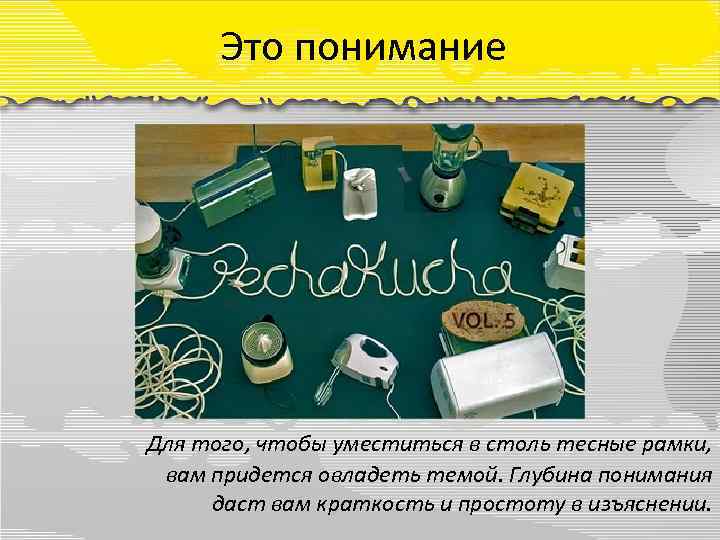 Это понимание

PechaKucha

VOL. 5

Для того, чтобы уместиться в столь тесные рамки, вам придется овладеть темой. Глубина понимания даст вам краткость и простоту в изъяснении.